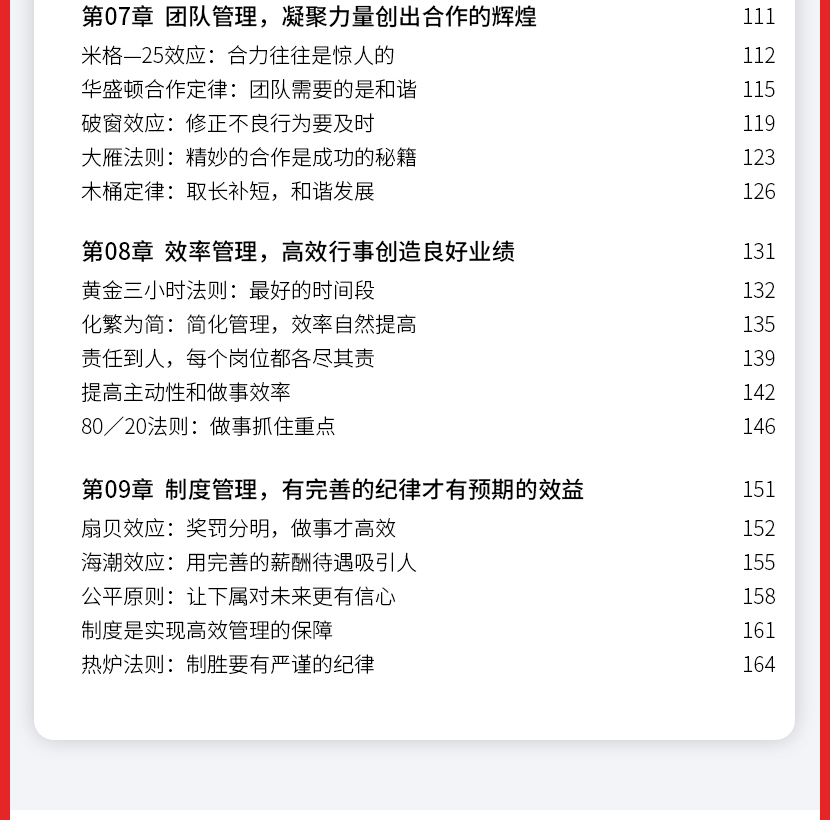 第07章 团队管理，凝聚力量创出合作的辉煌 111
米格—25效应：合力往往是惊人的 112
华盛顿合作定律：团队需要的是和谐 115
破窗效应：修正不良行为要及时 119
大雁法则：精妙的合作是成功的秘籍 123
木桶定律：取长补短，和谐发展 126

第08章 效率管理，高效行事创造良好业绩 131
黄金三小时法则：最好的时间段 132
化繁为简：简化管理，效率自然提高 135
责任到人，每个岗位都各尽其责 139
提高主动性和做事效率 142
80／20法则：做事抓住重点 146

第09章 制度管理，有完善的纪律才有预期的效益 151
扇贝效应：奖罚分明，做事才高效 152
海潮效应：用完善的薪酬待遇吸引人 155
公平原则：让下属对未来更有信心 158
制度是实现高效管理的保障 161
热炉法则：制胜要有严谨的纪律 164